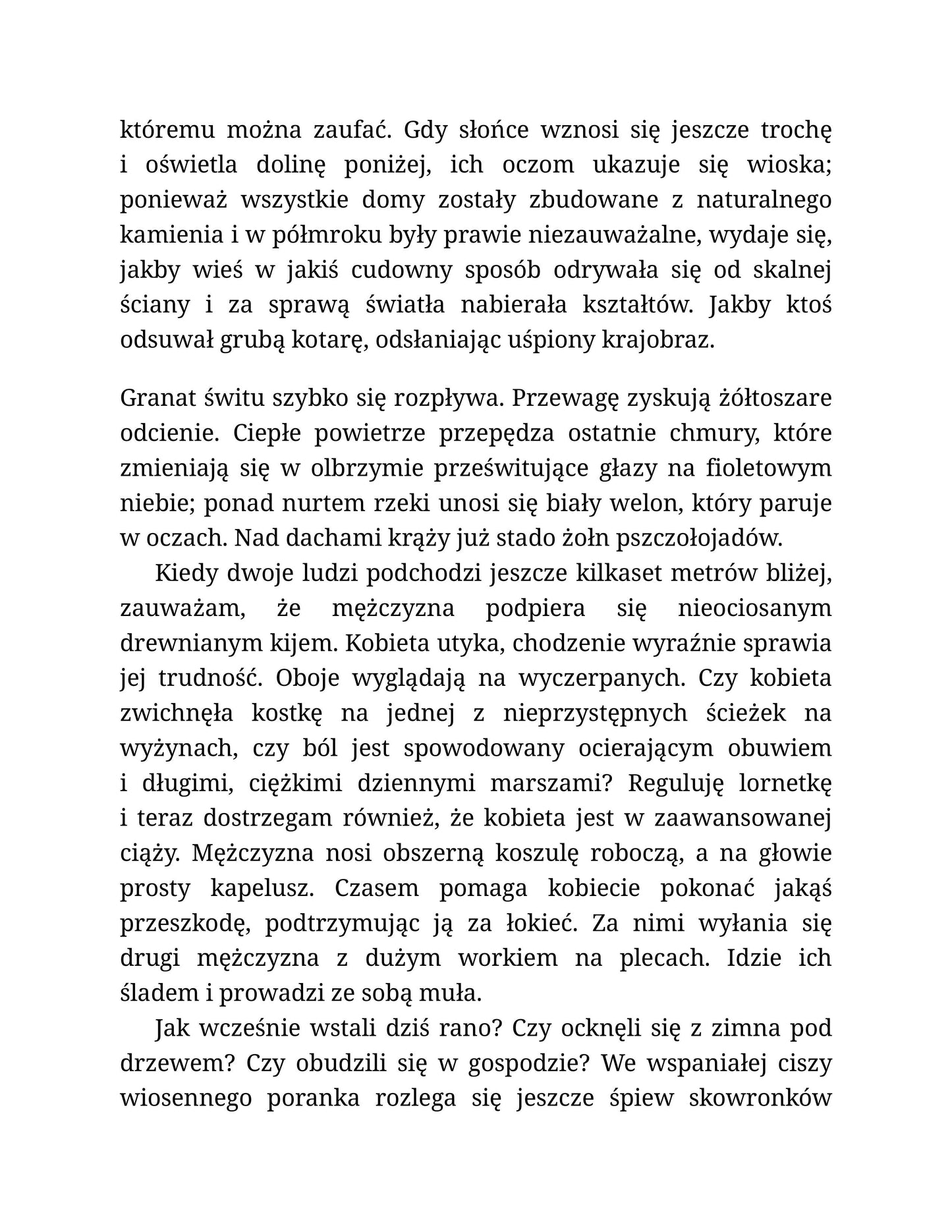 któremu można zaufać. Gdy słońce wznosi się jeszcze trochę i oświetla dolinę poniżej, ich oczom ukazuje się wioska; ponieważ wszystkie domy zostały zbudowane z naturalnego kamienia i w półmroku były prawie niezauważalne, wydaje się, jakby wieś w jakiś cudowny sposób odrywała się od skalnej ściany i za sprawą światła nabierała kształtów. Jakby ktoś odsuwał grubą kotarę, odsłaniając uśpiony krajobraz.

Granat świtu szybko się rozpływa. Przewagę zyskują żółtoszare odcienie. Ciepłe powietrze przepędza ostatnie chmury, które zmieniają się w olbrzymie prześwitujące głazy na fioletowym niebie; ponad nurtem rzeki unosi się biały welon, który paruje w oczach. Nad dachami krąży już stado żołn pszczołojadów.

Kiedy dwoje ludzi podchodzi jeszcze kilkaset metrów bliżej, zauważam, że mężczyzna podpiera się nieociosanym drewnianym kijem. Kobieta utyka, chodzenie wyraźnie sprawia jej trudność. Oboje wyglądają na wyczerpanych. Czy kobieta zwichnęła kostkę na jednej z nieprzystępnych ścieżek na wyżynach, czy ból jest spowodowany ocierającym obuwiem i długimi, ciężkimi dziennymi marszami? Reguluję lornetkę i teraz dostrzegam również, że kobieta jest w zaawansowanej ciąży. Mężczyzna nosi obszerną koszulę roboczą, a na głowie prosty kapelusz. Czasem pomaga kobiecie pokonać jakąś przeszkodę, podtrzymując ją za łokieć. Za nimi wyłania się drugi mężczyzna z dużym workiem na plecach. Idzie ich śladem i prowadzi ze sobą muła.

Jak wcześnie wstali dziś rano? Czy ocknęli się z zimna pod drzewem? Czy obudzili się w gospodzie? We wspaniałej ciszy wiosennego poranka rozlega się jeszcze śpiew skowronków